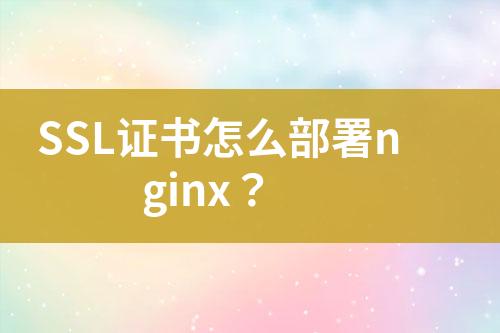 SSL证书怎么部署nginx？